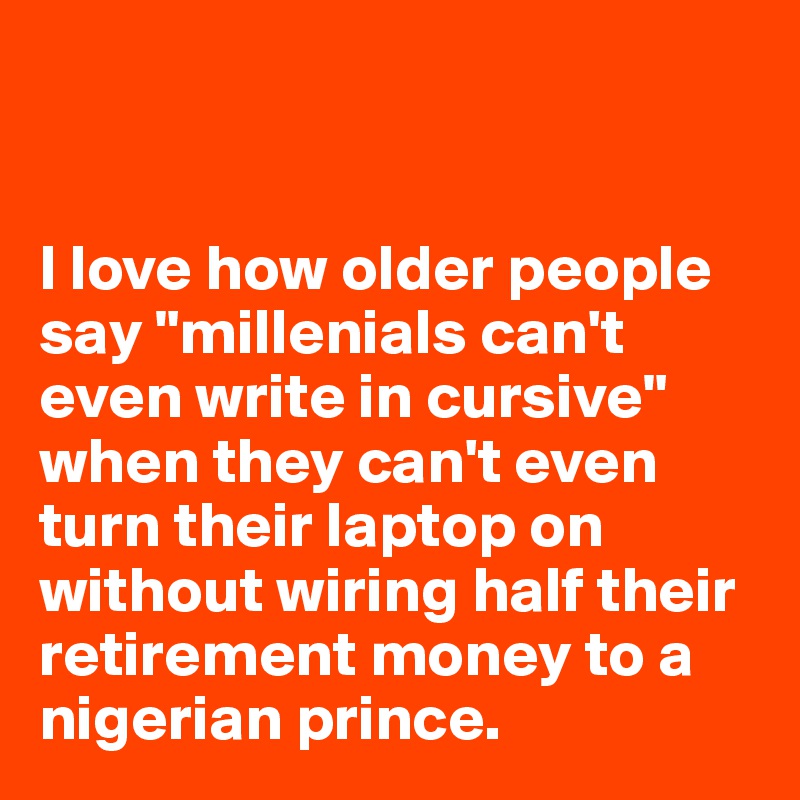 I love how older people say "millenials can't even write in cursive" when they can't even turn their laptop on without wiring half their retirement money to a nigerian prince.